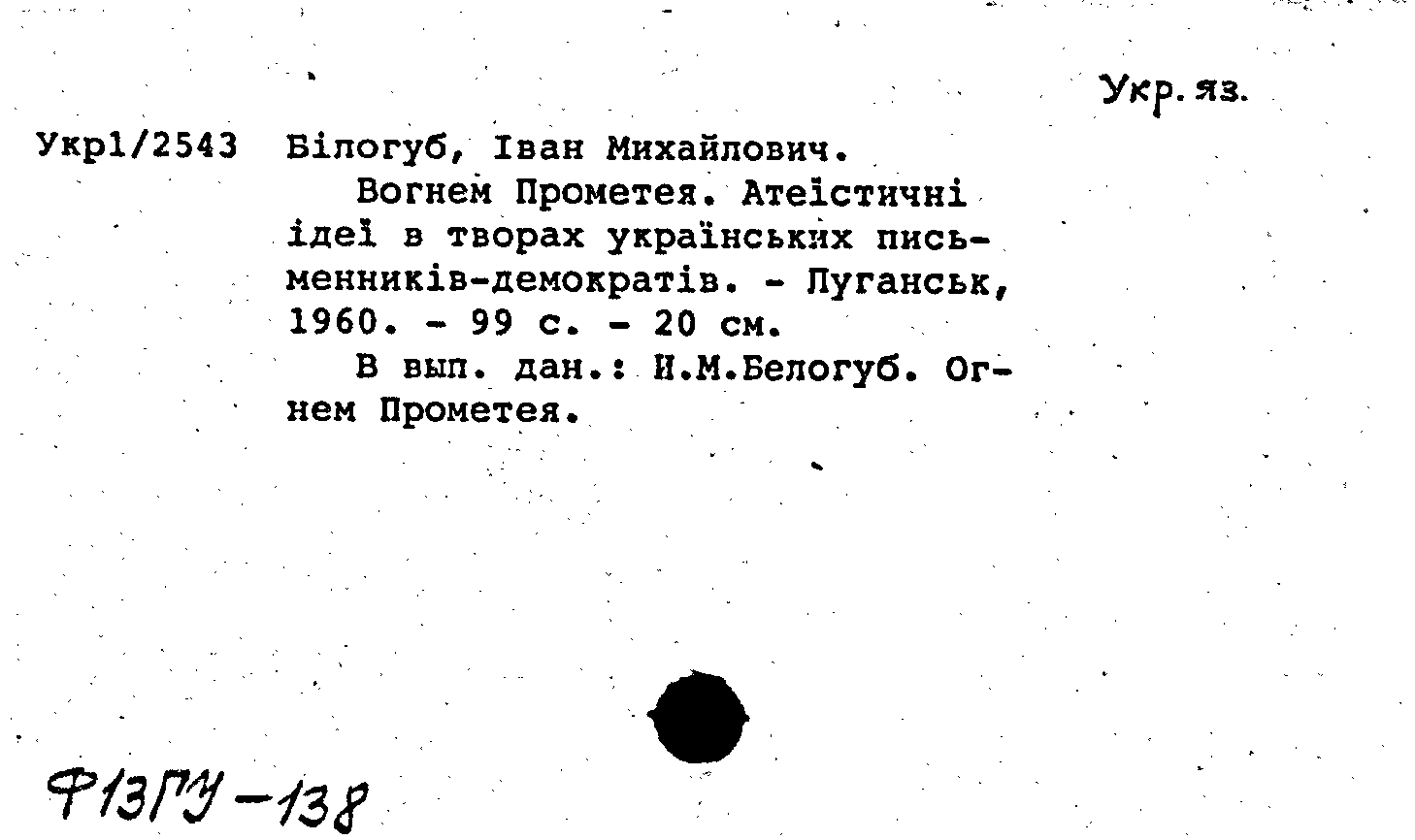 Укр. яз.

Укр1/2543 Білогуб, Іван Михайлович.

Вогнем Прометея. Атеїстичні ідеї в творах українських письменників-демократів. - Луганськ, 1960. - 99 с. - 20 см.

В вып. дан.: И.М.Белогуб. Огнем Прометея.

Ф13ГУ-138